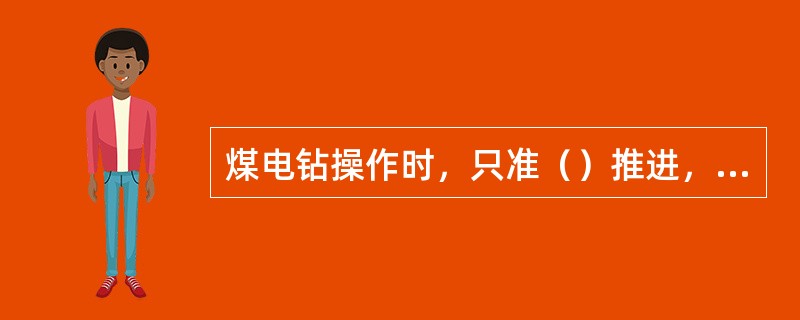 煤电钻操作时，只准（）推进，...